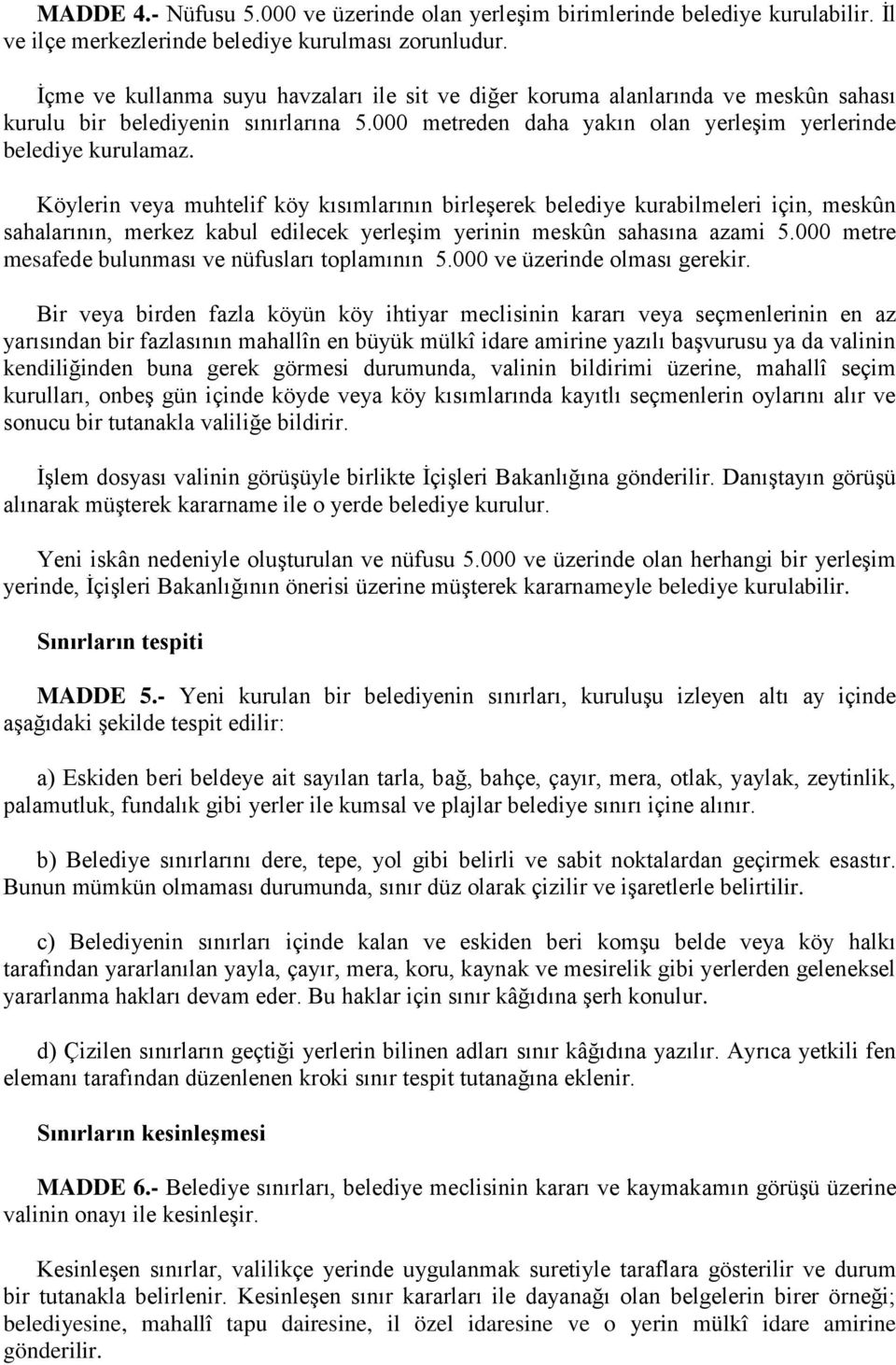 MADDE 4.- Nüfusu 5.000 ve üzerinde olan yerleşim birimlerinde belediye kurulabilir. İl ve ilçe merkezlerinde belediye kurulması zorunludur.

İçme ve kullanma suyu havzaları ile sit ve diğer koruma alanlarında ve meskûn sahası kurulu bir belediyenin sınırlarına 5.000 metreden daha yakın olan yerleşim yerlerinde belediye kurulamaz.

Köylerin veya muhtelif köy kısımlarının birleşerek belediye kurabilmeleri için, meskûn sahalarının, merkez kabul edilecek yerleşim yerinin meskûn sahasına azami 5.000 metre mesafede bulunması ve nüfusları toplamının 5.000 ve üzerinde olması gerekir.

Bir veya birden fazla köyün köy ihtiyar meclisinin kararı veya seçmenlerinin en az yarısından bir fazlasının mahallîn en büyük mülkî idare amirine yazılı başvurusu ya da valinin kendiliğinden buna gerek görmesi durumunda, valinin bildirimi üzerine, mahallî seçim kurulları, onbeş gün içinde köyde veya köy kısımlarında kayıtlı seçmenlerin oylarını alır ve sonucu bir tutanakla valiliğe bildirir.

İşlem dosyası valinin görüşüyle birlikte İçişleri Bakanlığına gönderilir. Danıştayın görüşü alınarak müşterek kararname ile o yerde belediye kurulur.

Yeni iskân nedeniyle oluşturulan ve nüfusu 5.000 ve üzerinde olan herhangi bir yerleşim yerinde, İçişleri Bakanlığının önerisi üzerine müşterek kararnameyle belediye kurulabilir.

Sınırların tespiti

MADDE 5.- Yeni kurulan bir belediyenin sınırları, kuruluşu izleyen altı ay içinde aşağıdaki şekilde tespit edilir:

a) Eskiden beri beldeye ait sayılan tarla, bağ, bahçe, çayır, mera, otlak, yaylak, zeytinlik, palamutluk, fundalık gibi yerler ile kumsal ve plajlar belediye sınırı içine alınır.

b) Belediye sınırlarını dere, tepe, yol gibi belirli ve sabit noktalardan geçirmek esastır. Bunun mümkün olmaması durumunda, sınır düz olarak çizilir ve işaretlerle belirtilir.

c) Belediyenin sınırları içinde kalan ve eskiden beri komşu belde veya köy halkı tarafından yararlanılan yayla, çayır, mera, koru, kaynak ve mesirelik gibi yerlerden geleneksel yararlanma hakları devam eder. Bu haklar için sınır kâğıdına şerh konulur.

d) Çizilen sınırların geçtiği yerlerin bilinen adları sınır kâğıdına yazılır. Ayrıca yetkili fen elemanı tarafından düzenlenen kroki sınır tespit tutanağına eklenir.

Sınırların kesinleşmesi

MADDE 6.- Belediye sınırları, belediye meclisinin kararı ve kaymakamın görüşü üzerine valinin onayı ile kesinleşir.

Kesinleşen sınırlar, valilikçe yerinde uygulanmak suretiyle taraflara gösterilir ve durum bir tutanakla belirlenir. Kesinleşen sınır kararları ile dayanağı olan belgelerin birer örneği; belediyesine, mahallî tapu dairesine, il özel idaresine ve o yerin mülkî idare amirine gönderilir.